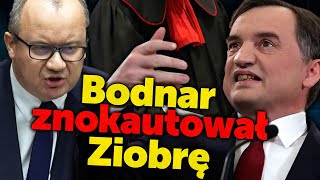 Bodnar
znokautował
Ziobrę